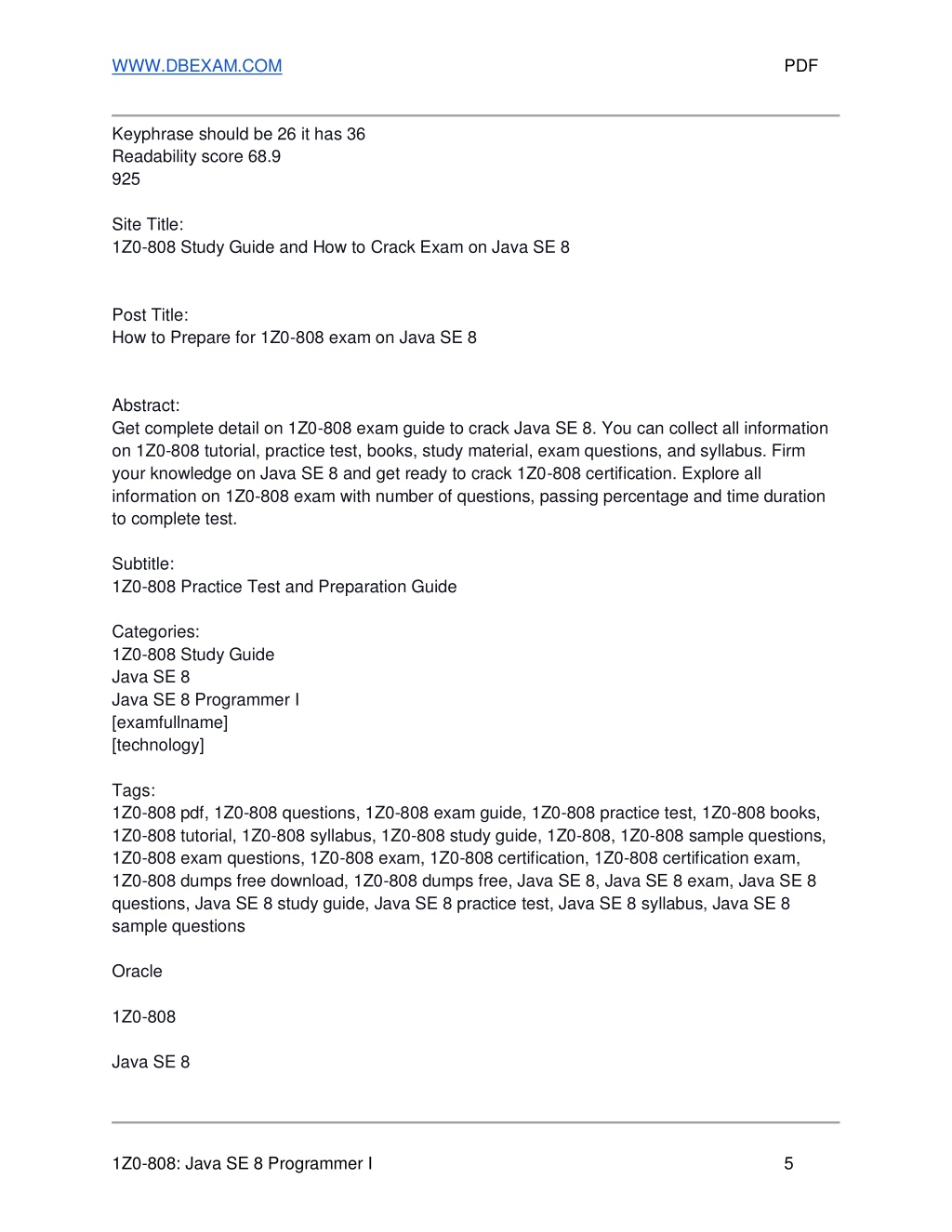 WWW.DBEXAM.COM PDF

Keyphrase should be 26 it has 36
Readability score 68.9
925

Site Title:
1Z0-808 Study Guide and How to Crack Exam on Java SE 8

Post Title:
How to Prepare for 1Z0-808 exam on Java SE 8

Abstract:
Get complete detail on 1Z0-808 exam guide to crack Java SE 8. You can collect all information on 1Z0-808 tutorial, practice test, books, study material, exam questions, and syllabus. Firm your knowledge on Java SE 8 and get ready to crack 1Z0-808 certification. Explore all information on 1Z0-808 exam with number of questions, passing percentage and time duration to complete test.

Subtitle:
1Z0-808 Practice Test and Preparation Guide

Categories:
1Z0-808 Study Guide
Java SE 8
Java SE 8 Programmer I
[examfullname]
[technology]

Tags:
1Z0-808 pdf, 1Z0-808 questions, 1Z0-808 exam guide, 1Z0-808 practice test, 1Z0-808 books, 1Z0-808 tutorial, 1Z0-808 syllabus, 1Z0-808 study guide, 1Z0-808, 1Z0-808 sample questions, 1Z0-808 exam questions, 1Z0-808 exam, 1Z0-808 certification, 1Z0-808 certification exam, 1Z0-808 dumps free download, 1Z0-808 dumps free, Java SE 8, Java SE 8 exam, Java SE 8 questions, Java SE 8 study guide, Java SE 8 practice test, Java SE 8 syllabus, Java SE 8 sample questions

Oracle

1Z0-808

Java SE 8

1Z0-808: Java SE 8 Programmer I 5